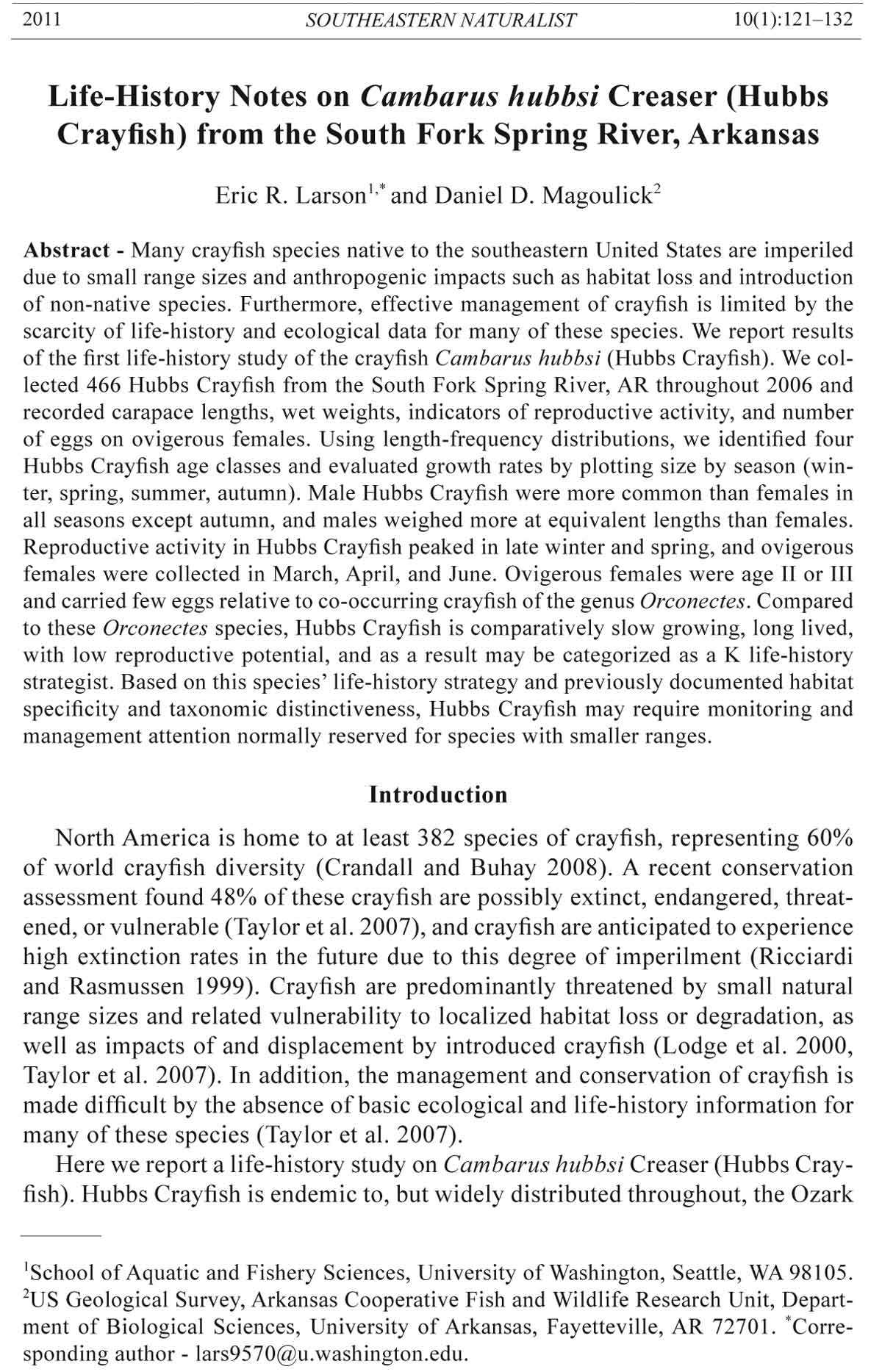 2011 SOUTHEASTERN NATURALIST 10(1):121–132

Life-History Notes on Cambarus hubbsi Creaser (Hubbs Crayfish) from the South Fork Spring River, Arkansas

Eric R. Larson$^{1,*}$ and Daniel D. Magoulick$^{2}$

Abstract - Many crayfish species native to the southeastern United States are imperiled due to small range sizes and anthropogenic impacts such as habitat loss and introduction of non-native species. Furthermore, effective management of crayfish is limited by the scarcity of life-history and ecological data for many of these species. We report results of the first life-history study of the crayfish Cambarus hubbsi (Hubbs Crayfish). We collected 466 Hubbs Crayfish from the South Fork Spring River, AR throughout 2006 and recorded carapace lengths, wet weights, indicators of reproductive activity, and number of eggs on ovigerous females. Using length-frequency distributions, we identified four Hubbs Crayfish age classes and evaluated growth rates by plotting size by season (winter, spring, summer, autumn). Male Hubbs Crayfish were more common than females in all seasons except autumn, and males weighed more at equivalent lengths than females. Reproductive activity in Hubbs Crayfish peaked in late winter and spring, and ovigerous females were collected in March, April, and June. Ovigerous females were age II or III and carried few eggs relative to co-occurring crayfish of the genus Orconectes. Compared to these Orconectes species, Hubbs Crayfish is comparatively slow growing, long lived, with low reproductive potential, and as a result may be categorized as a K life-history strategist. Based on this species' life-history strategy and previously documented habitat specificity and taxonomic distinctiveness, Hubbs Crayfish may require monitoring and management attention normally reserved for species with smaller ranges.

Introduction

North America is home to at least 382 species of crayfish, representing 60% of world crayfish diversity (Crandall and Buhay 2008). A recent conservation assessment found 48% of these crayfish are possibly extinct, endangered, threatened, or vulnerable (Taylor et al. 2007), and crayfish are anticipated to experience high extinction rates in the future due to this degree of imperilment (Ricciardi and Rasmussen 1999). Crayfish are predominantly threatened by small natural range sizes and related vulnerability to localized habitat loss or degradation, as well as impacts of and displacement by introduced crayfish (Lodge et al. 2000, Taylor et al. 2007). In addition, the management and conservation of crayfish is made difficult by the absence of basic ecological and life-history information for many of these species (Taylor et al. 2007).

Here we report a life-history study on Cambarus hubbsi Creaser (Hubbs Crayfish). Hubbs Crayfish is endemic to, but widely distributed throughout, the Ozark

$^{1}$School of Aquatic and Fishery Sciences, University of Washington, Seattle, WA 98105.
$^{2}$US Geological Survey, Arkansas Cooperative Fish and Wildlife Research Unit, Department of Biological Sciences, University of Arkansas, Fayetteville, AR 72701. $^{*}$Corresponding author - lars9570@u.washington.edu.